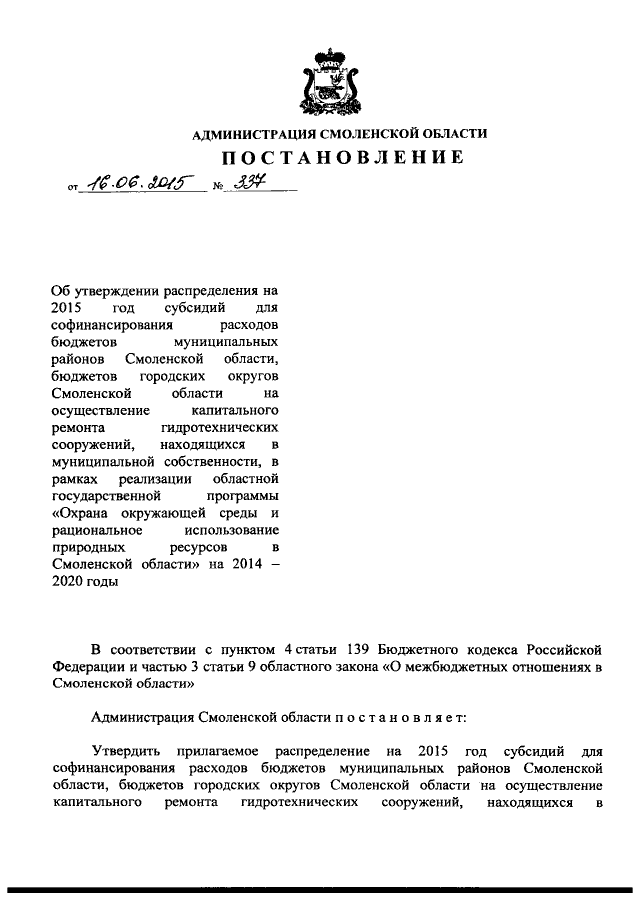 АДМИНИСТРАЦИЯ СМОЛЕНСКОЙ ОБЛАСТИ

ПОСТАНОВЛЕНИЕ

от 16.06.2015 № 334

Об утверждении распределения на 2015 год субсидий для софинансирования расходов бюджетов муниципальных районов Смоленской области, бюджетов городских округов Смоленской области на осуществление капитального ремонта гидротехнических сооружений, находящихся в муниципальной собственности, в рамках реализации областной государственной программы «Охрана окружающей среды и рациональное использование природных ресурсов в Смоленской области» на 2014 – 2020 годы

В соответствии с пунктом 4 статьи 139 Бюджетного кодекса Российской Федерации и частью 3 статьи 9 областного закона «О межбюджетных отношениях в Смоленской области»

Администрация Смоленской области п о с т а н о в л я е т:

Утвердить прилагаемое распределение на 2015 год субсидий для софинансирования расходов бюджетов муниципальных районов Смоленской области, бюджетов городских округов Смоленской области на осуществление капитального ремонта гидротехнических сооружений, находящихся в